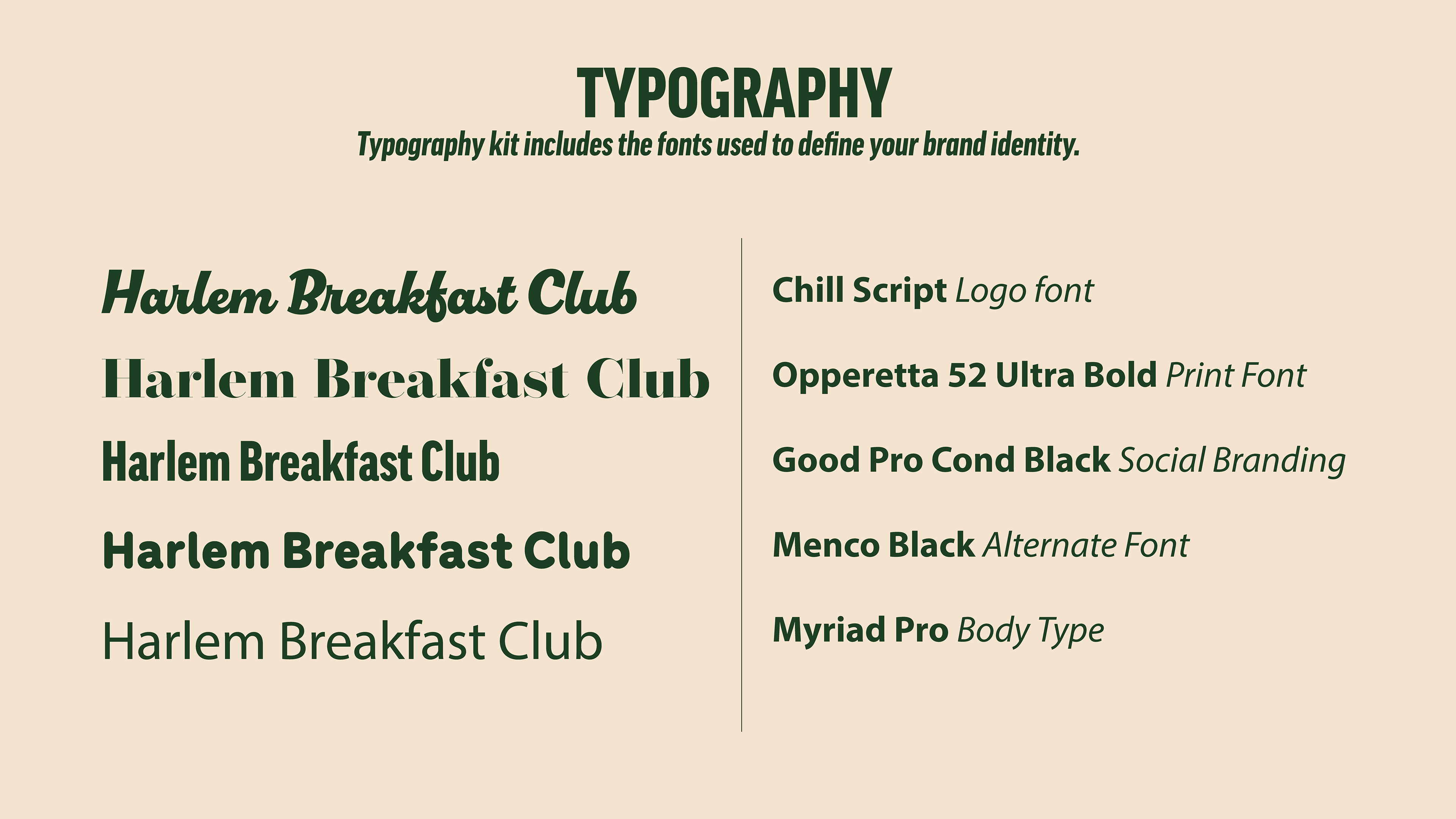 TYPOGRAPHY
Typography kit includes the fonts used to define your brand identity.

Harlem Breakfast Club

Harlem Breakfast Club

Harlem Breakfast Club

Harlem Breakfast Club

Harlem Breakfast Club

Chill Script Logo font

Opperetta 52 Ultra Bold Print Font

Good Pro Cond Black Social Branding

Menco Black Alternate Font

Myriad Pro Body Type